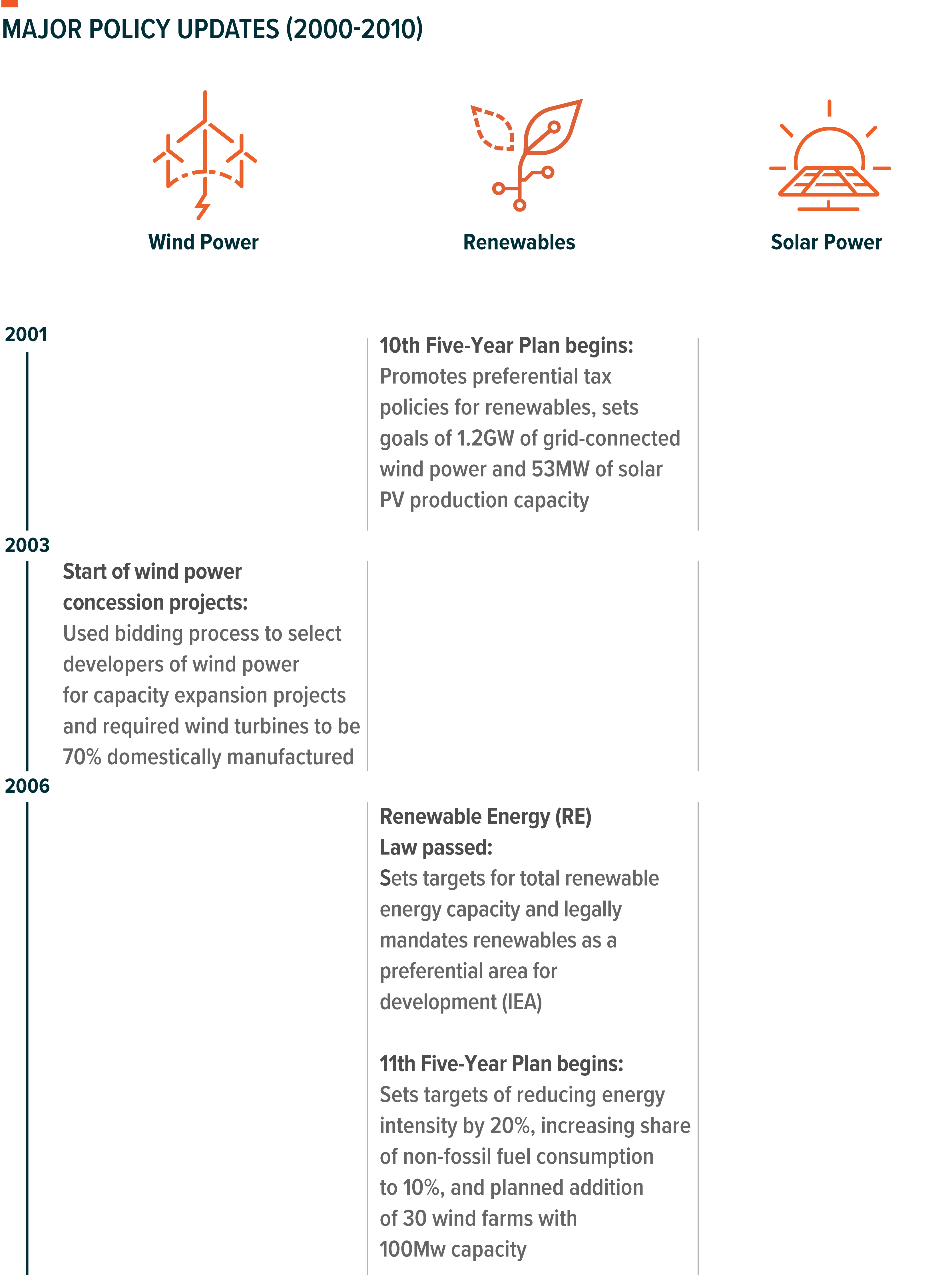 MAJOR POLICY UPDATES (2000-2010)

Wind Power

Renewables

Solar Power

2001

10th Five-Year Plan begins: Promotes preferential tax policies for renewables, sets goals of 1.2GW of grid-connected wind power and 53MW of solar PV production capacity

2003

Start of wind power concession projects: Used bidding process to select developers of wind power for capacity expansion projects and required wind turbines to be 70% domestically manufactured

2006

Renewable Energy (RE) Law passed: Sets targets for total renewable energy capacity and legally mandates renewables as a preferential area for development (IEA)

11th Five-Year Plan begins: Sets targets of reducing energy intensity by 20%, increasing share of non-fossil fuel consumption to 10%, and planned addition of 30 wind farms with 100Mw capacity